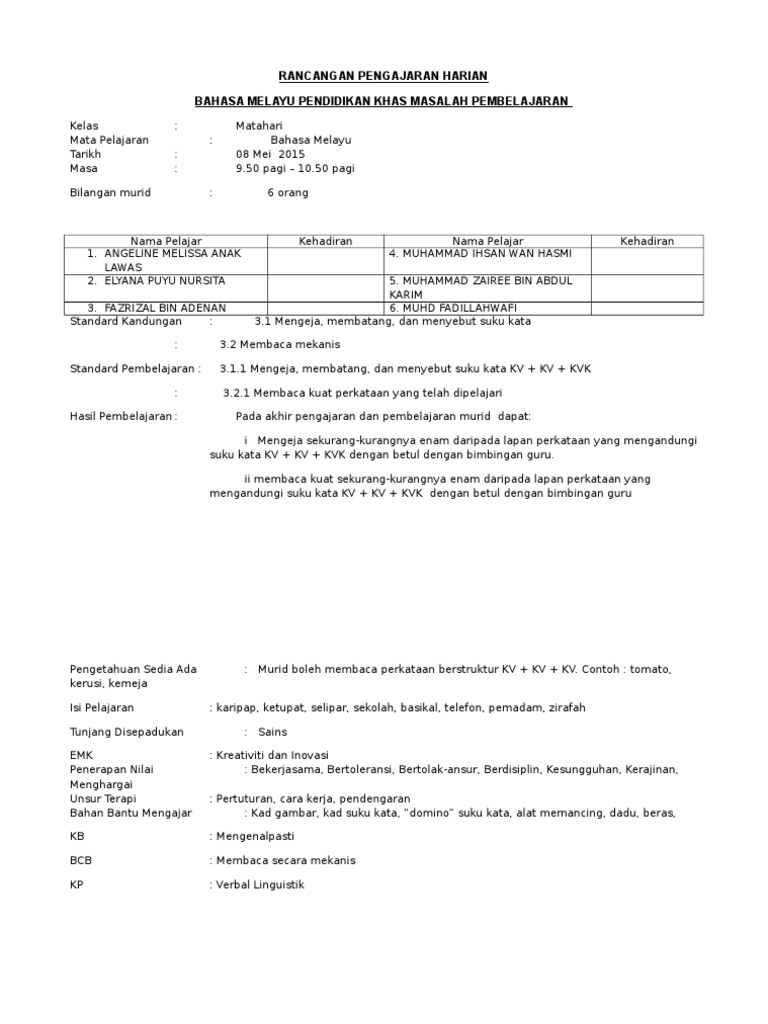 RANCANGAN PENGAJARAN HARIAN

BAHASA MELAYU PENDIDIKAN KHAS MASALAH PEMBELAJARAN

Kelas : Matahari
Mata Pelajaran : Bahasa Melayu
Tarikh : 08 Mei 2015
Masa : 9.50 pagi – 10.50 pagi

Bilangan murid : 6 orang

| Nama Pelajar | Kehadiran | Nama Pelajar | Kehadiran |
|---|---|---|---|
| 1. ANGELINE MELISSA ANAK LAWAS | | 4. MUHAMMAD IHSAN WAN HASMI | |
| 2. ELYANA PUYU NURSITA | | 5. MUHAMMAD ZAIREE BIN ABDUL KARIM | |
| 3. FAZRIZAL BIN ADENAN | | 6. MUHD FADILLAHWAFI | |

Standard Kandungan : 3.1 Mengeja, membatang, dan menyebut suku kata

: 3.2 Membaca mekanis

Standard Pembelajaran : 3.1.1 Mengeja, membatang, dan menyebut suku kata KV + KV + KVK

: 3.2.1 Membaca kuat perkataan yang telah dipelajari

Hasil Pembelajaran : Pada akhir pengajaran dan pembelajaran murid dapat:

i Mengeja sekurang-kurangnya enam daripada lapan perkataan yang mengandungi suku kata KV + KV + KVK dengan betul dengan bimbingan guru.

ii membaca kuat sekurang-kurangnya enam daripada lapan perkataan yang mengandungi suku kata KV + KV + KVK dengan betul dengan bimbingan guru

Pengetahuan Sedia Ada : Murid boleh membaca perkataan berstruktur KV + KV + KV. Contoh : tomato, kerusi, kemeja

Isi Pelajaran : karipap, ketupat, selipar, sekolah, basikal, telefon, pemadam, zirafah

Tunjang Disepadukan : Sains

EMK : Kreativiti dan Inovasi
Penerapan Nilai : Bekerjasama, Bertoleransi, Bertolak-ansur, Berdisiplin, Kesungguhan, Kerajinan, Menghargai
Unsur Terapi : Pertuturan, cara kerja, pendengaran
Bahan Bantu Mengajar : Kad gambar, kad suku kata, "domino" suku kata, alat memancing, dadu, beras,

KB : Mengenalpasti

BCB : Membaca secara mekanis

KP : Verbal Linguistik